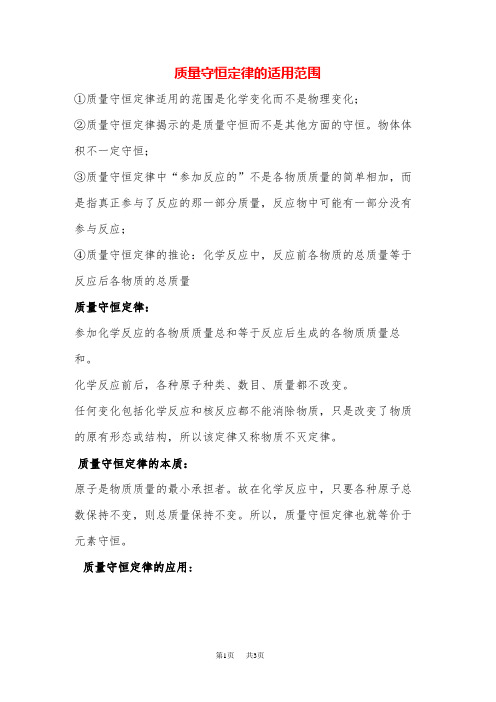 质量守恒定律的适用范围

①质量守恒定律适用的范围是化学变化而不是物理变化；

②质量守恒定律揭示的是质量守恒而不是其他方面的守恒。物体体积不一定守恒；

③质量守恒定律中“参加反应的”不是各物质质量的简单相加，而是指真正参与了反应的那一部分质量，反应物中可能有一部分没有参与反应；

④质量守恒定律的推论：化学反应中，反应前各物质的总质量等于反应后各物质的总质量

质量守恒定律：

参加化学反应的各物质质量总和等于反应后生成的各物质质量总和。

化学反应前后，各种原子种类、数目、质量都不改变。

任何变化包括化学反应和核反应都不能消除物质，只是改变了物质的原有形态或结构，所以该定律又称物质不灭定律。

质量守恒定律的本质：

原子是物质质量的最小承担者。故在化学反应中，只要各种原子总数保持不变，则总质量保持不变。所以，质量守恒定律也就等价于元素守恒。

质量守恒定律的应用：

第1页 共3页